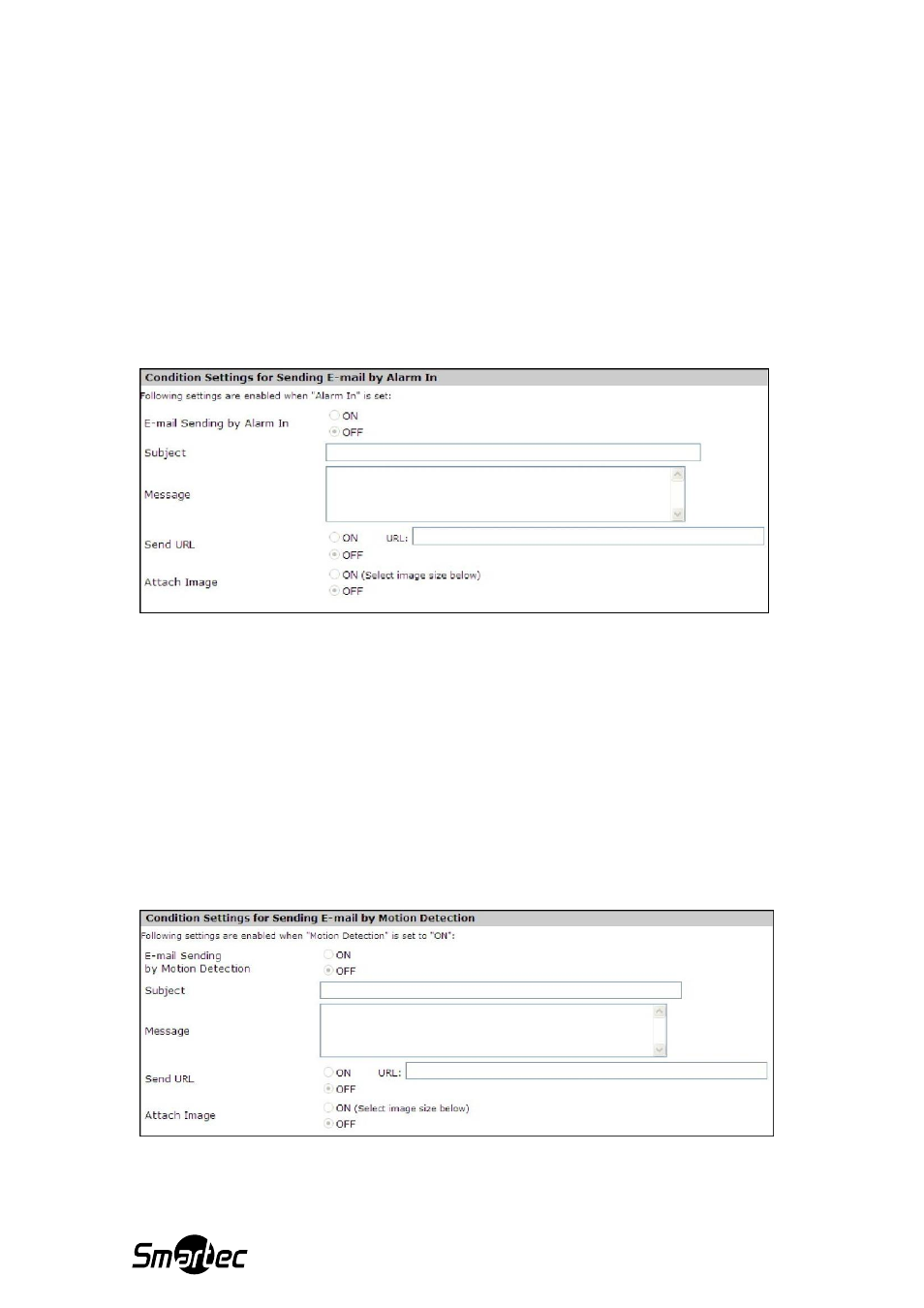 Condition Settings for Sending E-mail by Alarm In

Following settings are enabled when "Alarm In" is set:

E-mail Sending by Alarm In
ON
OFF

Subject

Message

Send URL
ON URL:
OFF

Attach Image
ON (Select image size below)
OFF

Condition Settings for Sending E-mail by Motion Detection

Following settings are enabled when "Motion Detection" is set to "ON":

E-mail Sending
by Motion Detection
ON
OFF

Subject

Message

Send URL
ON URL:
OFF

Attach Image
ON (Select image size below)
OFF

Smartec